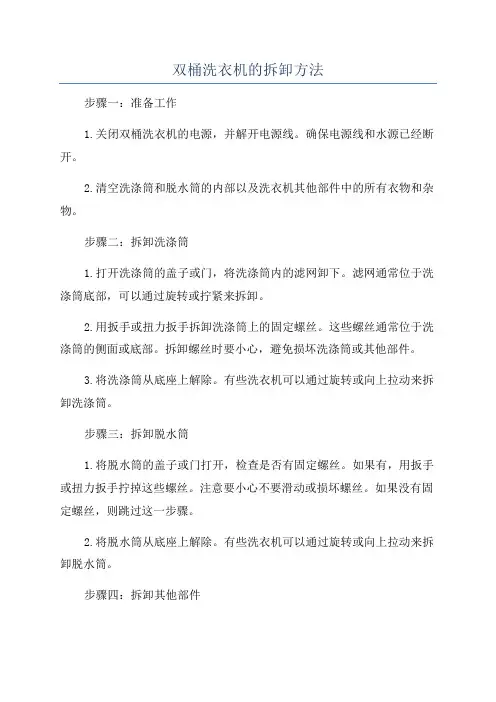 双桶洗衣机的拆卸方法

步骤一：准备工作

1.关闭双桶洗衣机的电源，并解开电源线。确保电源线和水源已经断开。

2.清空洗涤筒和脱水筒的内部以及洗衣机其他部件中的所有衣物和杂物。

步骤二：拆卸洗涤筒

1.打开洗涤筒的盖子或门，将洗涤筒内的滤网卸下。滤网通常位于洗涤筒底部，可以通过旋转或拧紧来拆卸。

2.用扳手或扭力扳手拆卸洗涤筒上的固定螺丝。这些螺丝通常位于洗涤筒的侧面或底部。拆卸螺丝时要小心，避免损坏洗涤筒或其他部件。

3.将洗涤筒从底座上解除。有些洗衣机可以通过旋转或向上拉动来拆卸洗涤筒。

步骤三：拆卸脱水筒

1.将脱水筒的盖子或门打开，检查是否有固定螺丝。如果有，用扳手或扭力扳手拧掉这些螺丝。注意要小心不要滑动或损坏螺丝。如果没有固定螺丝，则跳过这一步骤。

2.将脱水筒从底座上解除。有些洗衣机可以通过旋转或向上拉动来拆卸脱水筒。

步骤四：拆卸其他部件